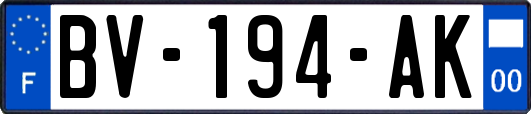 F
BV-194-AK
00